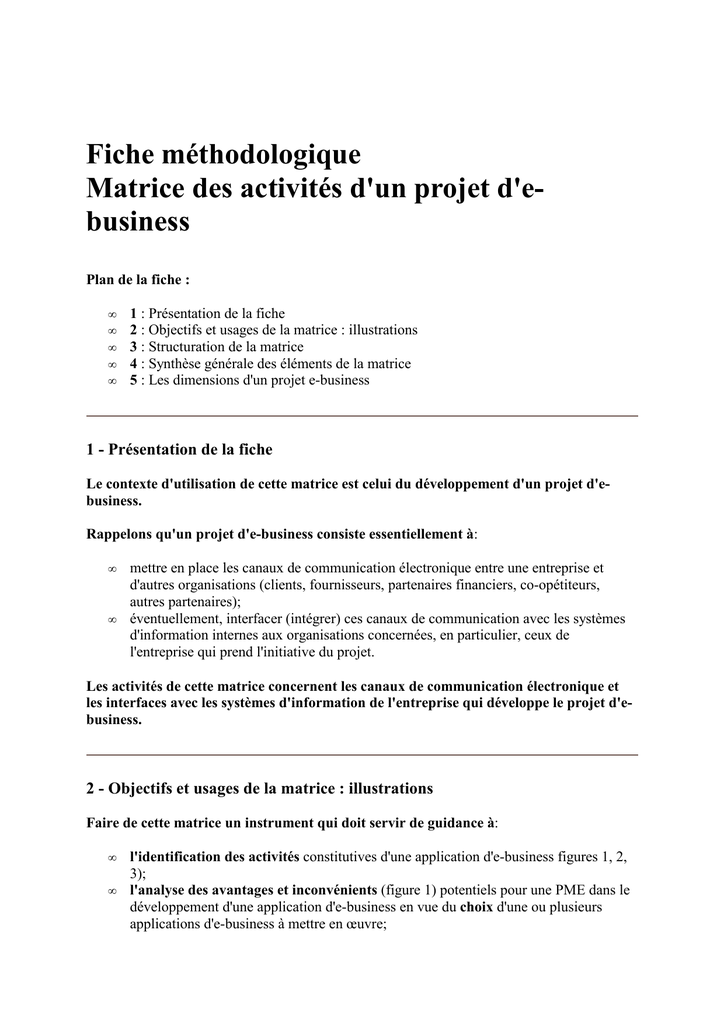 Fiche méthodologique
Matrice des activités d'un projet d'e-business

Plan de la fiche :

∞ 1 : Présentation de la fiche
∞ 2 : Objectifs et usages de la matrice : illustrations
∞ 3 : Structuration de la matrice
∞ 4 : Synthèse générale des éléments de la matrice
∞ 5 : Les dimensions d'un projet e-business

1 - Présentation de la fiche

Le contexte d'utilisation de cette matrice est celui du développement d'un projet d'e-business.

Rappelons qu'un projet d'e-business consiste essentiellement à:

∞ mettre en place les canaux de communication électronique entre une entreprise et d'autres organisations (clients, fournisseurs, partenaires financiers, co-opétiteurs, autres partenaires);
∞ éventuellement, interfacer (intégrer) ces canaux de communication avec les systèmes d'information internes aux organisations concernées, en particulier, ceux de l'entreprise qui prend l'initiative du projet.

Les activités de cette matrice concernent les canaux de communication électronique et les interfaces avec les systèmes d'information de l'entreprise qui développe le projet d'e-business.

2 - Objectifs et usages de la matrice : illustrations

Faire de cette matrice un instrument qui doit servir de guidance à:

∞ l'identification des activités constitutives d'une application d'e-business figures 1, 2, 3);
∞ l'analyse des avantages et inconvénients (figure 1) potentiels pour une PME dans le développement d'une application d'e-business en vue du choix d'une ou plusieurs applications d'e-business à mettre en œuvre;